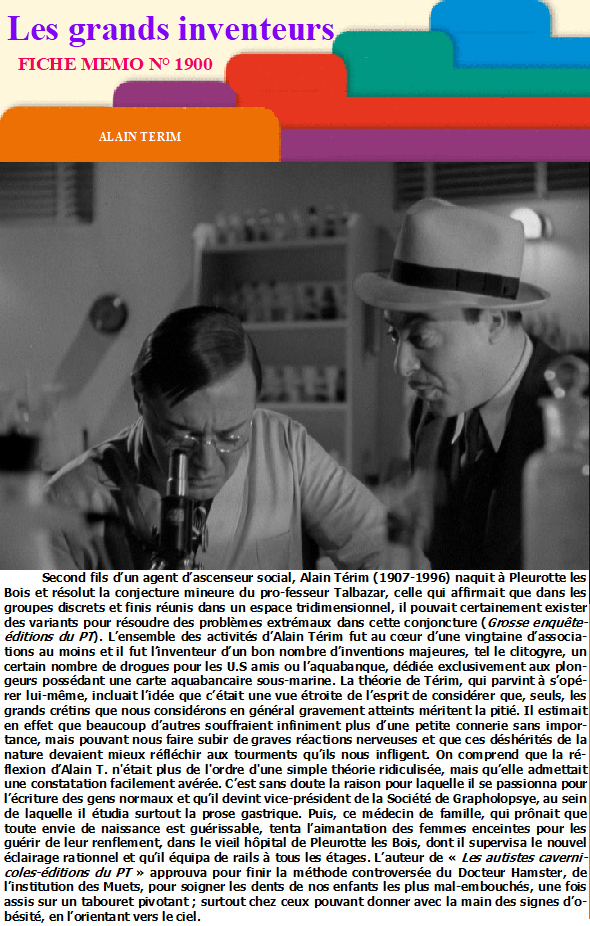 Les grands inventeurs

FICHE MEMO N° 1900

ALAIN TERIM

Second fils d'un agent d'ascenseur social, Alain Térim (1907-1996) naquit à Pleurotte les Bois et résolut la conjecture mineure du pro-fesseur Talbazar, celle qui affirmait que dans les groupes discrets et finis réunis dans un espace tridimensionnel, il pouvait certainement exister des variants pour résoudre des problèmes extrémaux dans cette conjoncture (Grosse enquête-éditions du PT). L'ensemble des activités d'Alain Térim fut au cœur d'une vingtaine d'associations au moins et il fut l'inventeur d'un bon nombre d'inventions majeures, tel le clitogyre, un certain nombre de drogues pour les U.S amis ou l'aquabanque, dédiée exclusivement aux plongeurs possédant une carte aquabancaire sous-marine. La théorie de Térim, qui parvint à s'opérer lui-même, incluait l'idée que c'était une vue étroite de l'esprit de considérer que, seuls, les grands crétins que nous considérons en général gravement atteints méritent la pitié. Il estimait en effet que beaucoup d'autres souffraient infiniment plus d'une petite connerie sans importance, mais pouvant nous faire subir de graves réactions nerveuses et que ces déshérités de la nature devaient mieux réfléchir aux tourments qu'ils nous infligent. On comprend que la réflexion d'Alain T. n'était plus de l'ordre d'une simple théorie ridiculisée, mais qu'elle admettait une constatation facilement avérée. C'est sans doute la raison pour laquelle il se passionna pour l'écriture des gens normaux et qu'il devint vice-président de la Société de Grapholopsye, au sein de laquelle il étudia surtout la prose gastrique. Puis, ce médecin de famille, qui prônait que toute envie de naissance est guérissable, tenta l'aimantation des femmes enceintes pour les guérir de leur renflement, dans le vieil hôpital de Pleurotte les Bois, dont il supervisa le nouvel éclairage rationnel et qu'il équipa de rails à tous les étages. L'auteur de « Les autistes cavernicoles-éditions du PT » approuva pour finir la méthode controversée du Docteur Hamster, de l'institution des Muets, pour soigner les dents de nos enfants les plus mal-embouchés, une fois assis sur un tabouret pivotant ; surtout chez ceux pouvant donner avec la main des signes d'obésité, en l'orientant vers le ciel.